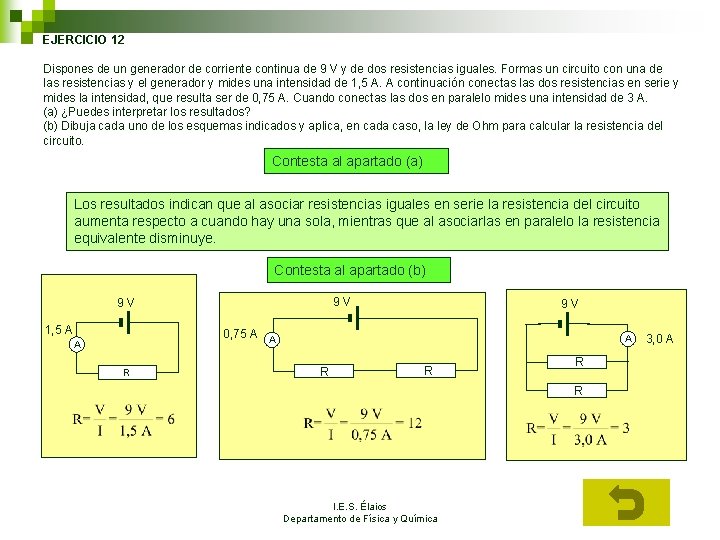 EJERCICIO 12

Dispones de un generador de corriente continua de 9 V y de dos resistencias iguales. Formas un circuito con una de las resistencias y el generador y mides una intensidad de 1,5 A. A continuación conectas las dos resistencias en serie y mides la intensidad, que resulta ser de 0,75 A. Cuando conectas las dos en paralelo mides una intensidad de 3 A.
(a) ¿Puedes interpretar los resultados?
(b) Dibuja cada uno de los esquemas indicados y aplica, en cada caso, la ley de Ohm para calcular la resistencia del circuito.

Contesta al apartado (a)

Los resultados indican que al asociar resistencias iguales en serie la resistencia del circuito aumenta respecto a cuando hay una sola, mientras que al asociarlas en paralelo la resistencia equivalente disminuye.

Contesta al apartado (b)

9 V
1,5 A
A
R
$R = \frac{V}{I} = \frac{9\ V}{1,5\ A} = 6$

9 V
0,75 A
A
R
R
$R = \frac{V}{I} = \frac{9\ V}{0,75\ A} = 12$

9 V
A
3,0 A
R
R
$R = \frac{V}{I} = \frac{9\ V}{3,0\ A} = 3$

I.E.S. Élaios
Departamento de Física y Química